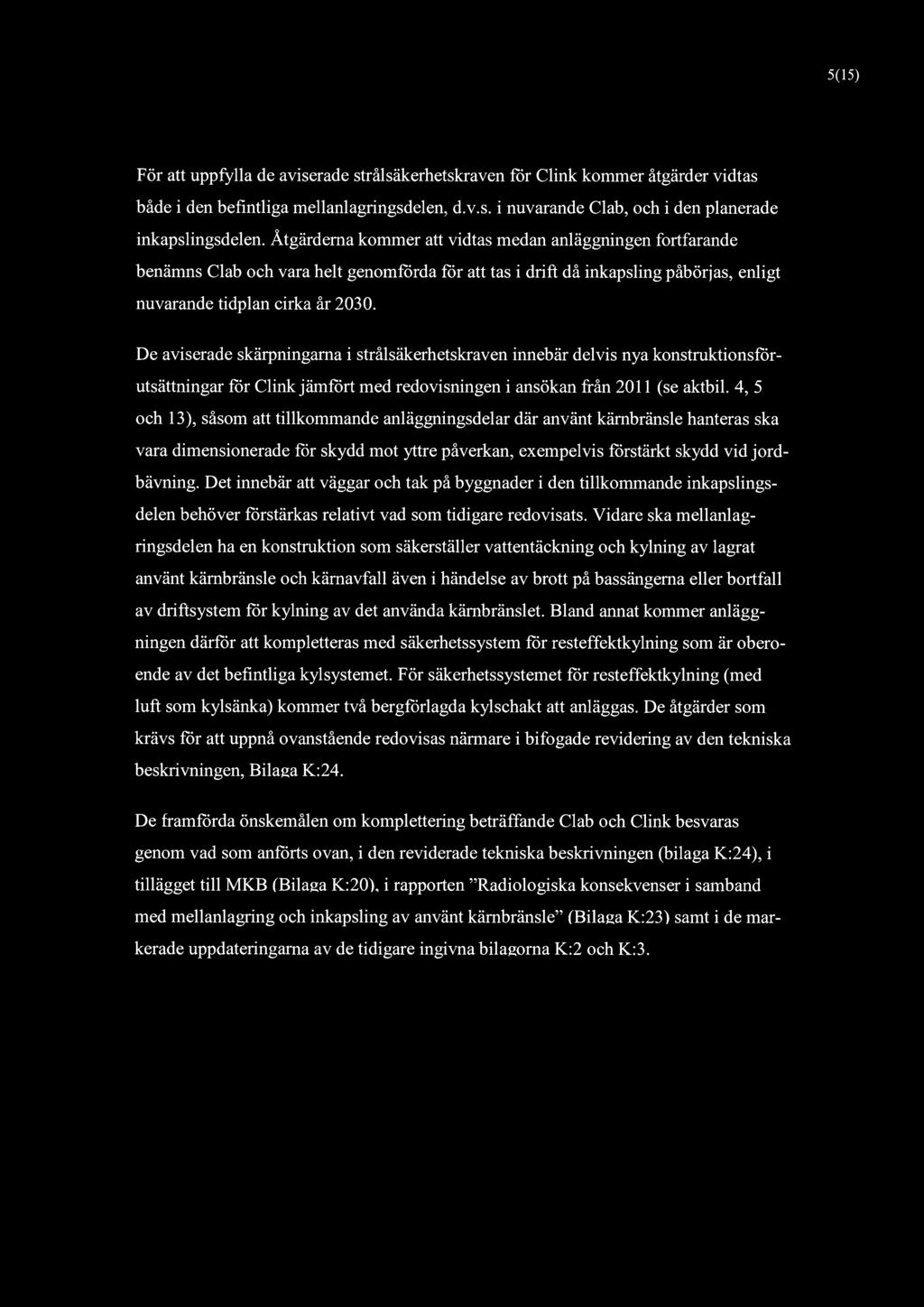 5(15)

För att uppfylla de aviserade strålsäkerhetskraven för Clink kommer åtgärder vidtas både i den befintliga mellanlagringsdelen, d.v.s. i nuvarande Clab, och i den planerade inkapslingsdelen. Åtgärderna kommer att vidtas medan anläggningen fortfarande benämns Clab och vara helt genomförda för att tas i drift då inkapsling påbörjas, enligt nuvarande tidplan cirka år 2030.

De aviserade skärpningarna i strålsäkerhetskraven innebär delvis nya konstruktionsförutsättningar för Clink jämfört med redovisningen i ansökan från 2011 (se aktbil. 4, 5 och 13), såsom att tillkommande anläggningsdelar där använt kärnbränsle hanteras ska vara dimensionerade för skydd mot yttre påverkan, exempelvis förstärkt skydd vid jordbävning. Det innebär att väggar och tak på byggnader i den tillkommande inkapslingsdelen behöver förstärkas relativt vad som tidigare redovisats. Vidare ska mellanlagringsdelen ha en konstruktion som säkerställer vattentäckning och kylning av lagrat använt kärnbränsle och kärnavfall även i händelse av brott på bassängerna eller bortfall av driftsystem för kylning av det använda kärnbränslet. Bland annat kommer anläggningen därför att kompletteras med säkerhetssystem för resteffektkylning som är oberoende av det befintliga kylsystemet. För säkerhetssystemet för resteffektkylning (med luft som kylsänka) kommer två bergförlagda kylschakt att anläggas. De åtgärder som krävs för att uppnå ovanstående redovisas närmare i bifogade revidering av den tekniska beskrivningen, Bilaga K:24.

De framförda önskemålen om komplettering beträffande Clab och Clink besvaras genom vad som anförts ovan, i den reviderade tekniska beskrivningen (bilaga K:24), i tillägget till MKB (Bilaga K:20), i rapporten ”Radiologiska konsekvenser i samband med mellanlagring och inkapsling av använt kärnbränsle” (Bilaga K:23) samt i de markerade uppdateringarna av de tidigare ingivna bilagorna K:2 och K:3.